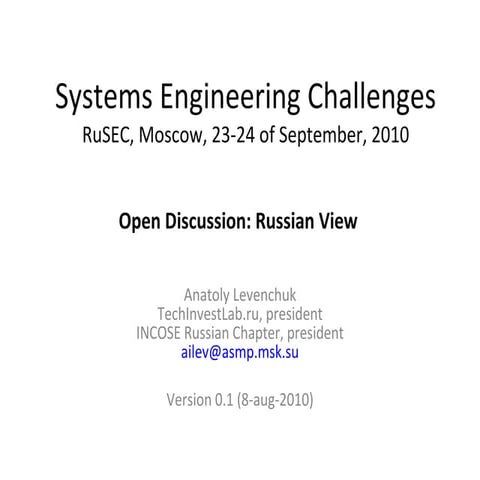 Systems Engineering Challenges
RuSEC, Moscow, 23-24 of September, 2010

Open Discussion: Russian View

Anatoly Levenchuk
TechInvestLab.ru, president
INCOSE Russian Chapter, president
ailev@asmp.msk.su

Version 0.1 (8-aug-2010)